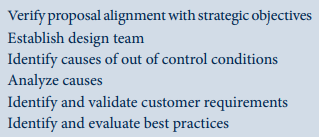 Verify proposal alignment with strategic objectives
Establish design team
Identify causes of out of control conditions
Analyze causes
Identify and validate customer requirements
Identify and evaluate best practices